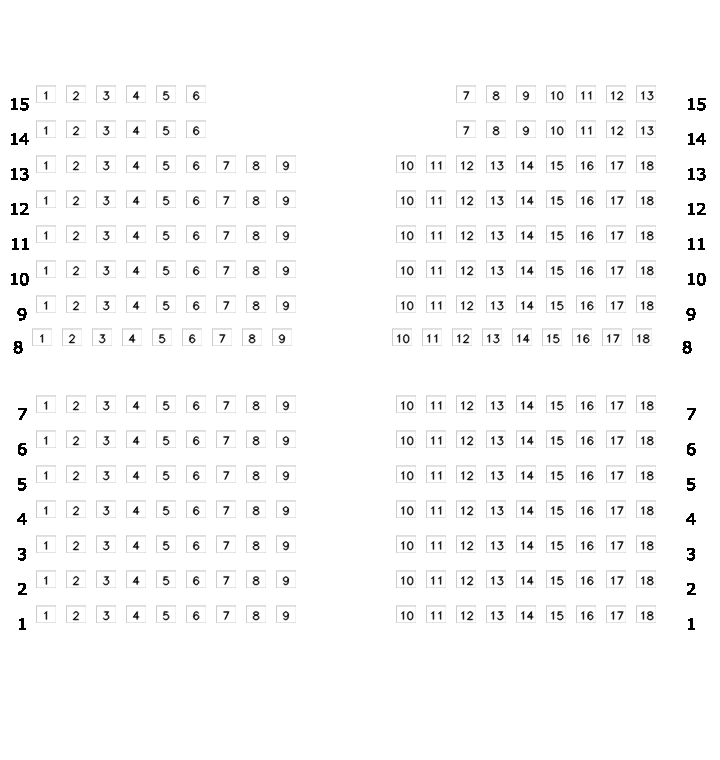 15 1 2 3 4 5 6 7 8 9 10 11 12 13 15
14 1 2 3 4 5 6 7 8 9 10 11 12 13 14
13 1 2 3 4 5 6 7 8 9 10 11 12 13 14 15 16 17 18 13
12 1 2 3 4 5 6 7 8 9 10 11 12 13 14 15 16 17 18 12
11 1 2 3 4 5 6 7 8 9 10 11 12 13 14 15 16 17 18 11
10 1 2 3 4 5 6 7 8 9 10 11 12 13 14 15 16 17 18 10
9 1 2 3 4 5 6 7 8 9 10 11 12 13 14 15 16 17 18 9
8 1 2 3 4 5 6 7 8 9 10 11 12 13 14 15 16 17 18 8

7 1 2 3 4 5 6 7 8 9 10 11 12 13 14 15 16 17 18 7
6 1 2 3 4 5 6 7 8 9 10 11 12 13 14 15 16 17 18 6
5 1 2 3 4 5 6 7 8 9 10 11 12 13 14 15 16 17 18 5
4 1 2 3 4 5 6 7 8 9 10 11 12 13 14 15 16 17 18 4
3 1 2 3 4 5 6 7 8 9 10 11 12 13 14 15 16 17 18 3
2 1 2 3 4 5 6 7 8 9 10 11 12 13 14 15 16 17 18 2
1 1 2 3 4 5 6 7 8 9 10 11 12 13 14 15 16 17 18 1